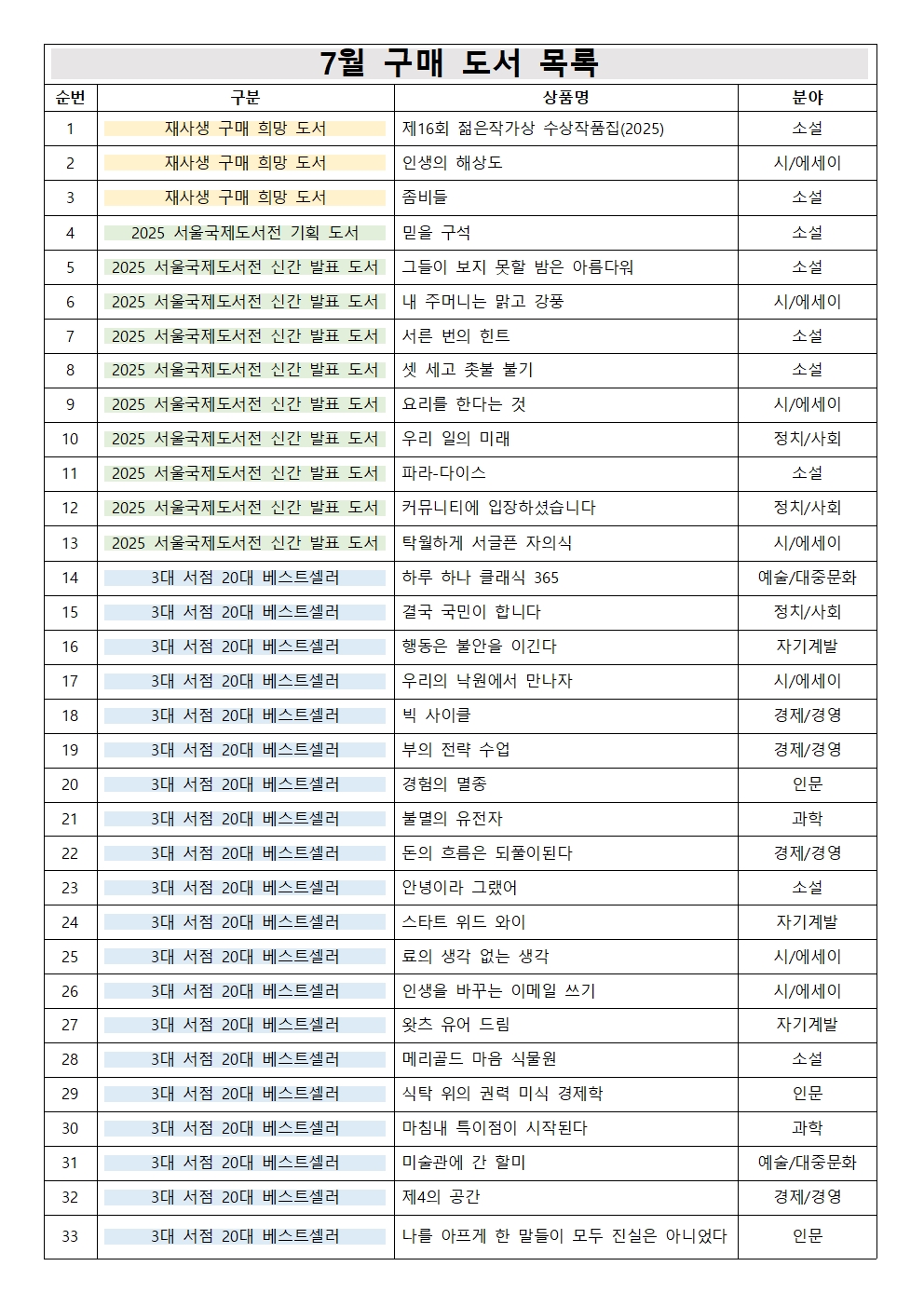 7월 구매 도서 목록

| 순번 | 구분 | 상품명 | 분야 |
|---|---|---|---|
| 1 | 재사생 구매 희망 도서 | 제16회 젊은작가상 수상작품집(2025) | 소설 |
| 2 | 재사생 구매 희망 도서 | 인생의 해상도 | 시/에세이 |
| 3 | 재사생 구매 희망 도서 | 좀비들 | 소설 |
| 4 | 2025 서울국제도서전 기획 도서 | 믿을 구석 | 소설 |
| 5 | 2025 서울국제도서전 신간 발표 도서 | 그들이 보지 못할 밤은 아름다워 | 소설 |
| 6 | 2025 서울국제도서전 신간 발표 도서 | 내 주머니는 맑고 강풍 | 시/에세이 |
| 7 | 2025 서울국제도서전 신간 발표 도서 | 서른 번의 힌트 | 소설 |
| 8 | 2025 서울국제도서전 신간 발표 도서 | 셋 세고 촛불 불기 | 소설 |
| 9 | 2025 서울국제도서전 신간 발표 도서 | 요리를 한다는 것 | 시/에세이 |
| 10 | 2025 서울국제도서전 신간 발표 도서 | 우리 일의 미래 | 정치/사회 |
| 11 | 2025 서울국제도서전 신간 발표 도서 | 파라-다이스 | 소설 |
| 12 | 2025 서울국제도서전 신간 발표 도서 | 커뮤니티에 입장하셨습니다 | 정치/사회 |
| 13 | 2025 서울국제도서전 신간 발표 도서 | 탁월하게 서글픈 자의식 | 시/에세이 |
| 14 | 3대 서점 20대 베스트셀러 | 하루 하나 클래식 365 | 예술/대중문화 |
| 15 | 3대 서점 20대 베스트셀러 | 결국 국민이 합니다 | 정치/사회 |
| 16 | 3대 서점 20대 베스트셀러 | 행동은 불안을 이긴다 | 자기계발 |
| 17 | 3대 서점 20대 베스트셀러 | 우리의 낙원에서 만나자 | 시/에세이 |
| 18 | 3대 서점 20대 베스트셀러 | 빅 사이클 | 경제/경영 |
| 19 | 3대 서점 20대 베스트셀러 | 부의 전략 수업 | 경제/경영 |
| 20 | 3대 서점 20대 베스트셀러 | 경험의 멸종 | 인문 |
| 21 | 3대 서점 20대 베스트셀러 | 불멸의 유전자 | 과학 |
| 22 | 3대 서점 20대 베스트셀러 | 돈의 흐름은 되풀이된다 | 경제/경영 |
| 23 | 3대 서점 20대 베스트셀러 | 안녕이라 그랬어 | 소설 |
| 24 | 3대 서점 20대 베스트셀러 | 스타트 위드 와이 | 자기계발 |
| 25 | 3대 서점 20대 베스트셀러 | 료의 생각 없는 생각 | 시/에세이 |
| 26 | 3대 서점 20대 베스트셀러 | 인생을 바꾸는 이메일 쓰기 | 시/에세이 |
| 27 | 3대 서점 20대 베스트셀러 | 왓츠 유어 드림 | 자기계발 |
| 28 | 3대 서점 20대 베스트셀러 | 메리골드 마음 식물원 | 소설 |
| 29 | 3대 서점 20대 베스트셀러 | 식탁 위의 권력 미식 경제학 | 인문 |
| 30 | 3대 서점 20대 베스트셀러 | 마침내 특이점이 시작된다 | 과학 |
| 31 | 3대 서점 20대 베스트셀러 | 미술관에 간 할미 | 예술/대중문화 |
| 32 | 3대 서점 20대 베스트셀러 | 제4의 공간 | 경제/경영 |
| 33 | 3대 서점 20대 베스트셀러 | 나를 아프게 한 말들이 모두 진실은 아니었다 | 인문 |